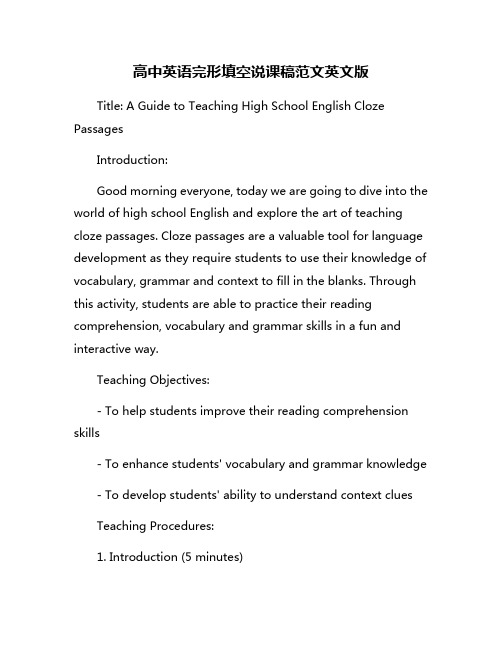 高中英语完形填空说课稿范文英文版

Title: A Guide to Teaching High School English Cloze Passages

Introduction:

Good morning everyone, today we are going to dive into the world of high school English and explore the art of teaching cloze passages. Cloze passages are a valuable tool for language development as they require students to use their knowledge of vocabulary, grammar and context to fill in the blanks. Through this activity, students are able to practice their reading comprehension, vocabulary and grammar skills in a fun and interactive way.

Teaching Objectives:

- To help students improve their reading comprehension skills

- To enhance students' vocabulary and grammar knowledge

- To develop students' ability to understand context clues

Teaching Procedures:

1. Introduction (5 minutes)